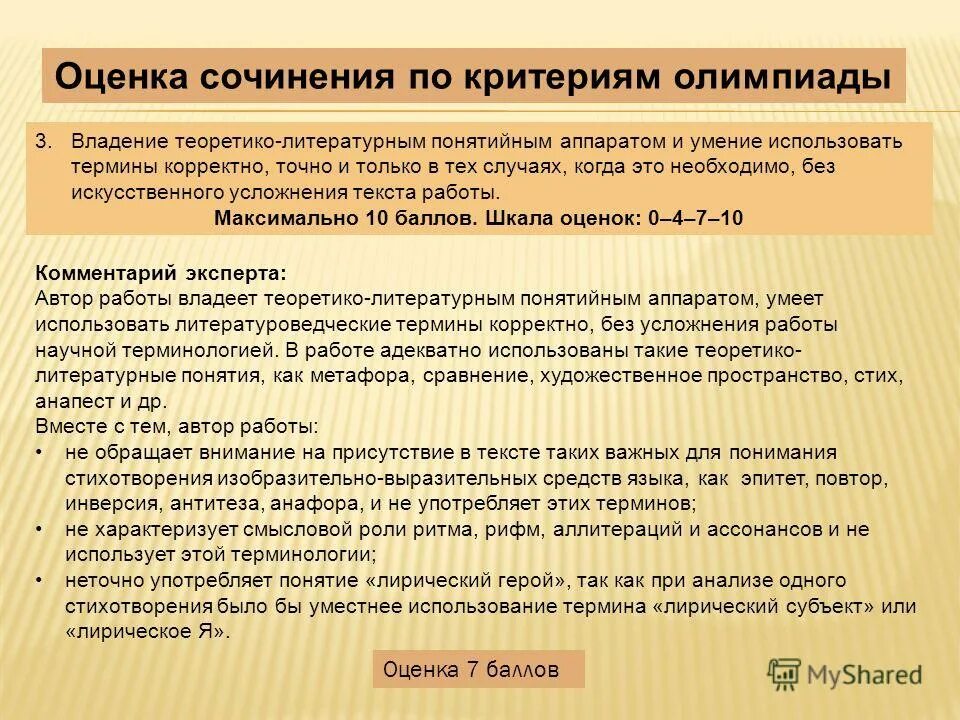 Оценка сочинения по критериям олимпиады

3. Владение теоретико-литературным понятийным аппаратом и умение использовать термины корректно, точно и только в тех случаях, когда это необходимо, без искусственного усложнения текста работы.
Максимально 10 баллов. Шкала оценок: 0–4–7–10

Комментарий эксперта:
Автор работы владеет теоретико-литературным понятийным аппаратом, умеет использовать литературоведческие термины корректно, без усложнения работы научной терминологией. В работе адекватно использованы такие теоретико-литературные понятия, как метафора, сравнение, художественное пространство, стих, анапест и др.
Вместе с тем, автор работы:
• не обращает внимание на присутствие в тексте таких важных для понимания стихотворения изобразительно-выразительных средств языка, как эпитет, повтор, инверсия, антитеза, анафора, и не употребляет этих терминов;
• не характеризует смысловой роли ритма, рифм, аллитераций и ассонансов и не использует этой терминологии;
• неточно употребляет понятие «лирический герой», так как при анализе одного стихотворения было бы уместнее использование термина «лирический субъект» или «лирическое Я».

Оценка 7 баллов

MyShared